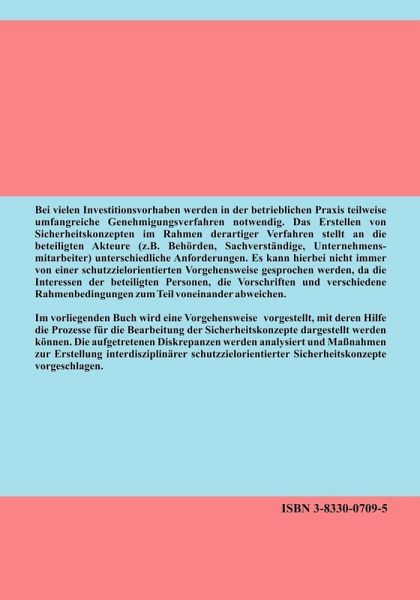 Bei vielen Investitionsvorhaben werden in der betrieblichen Praxis teilweise umfangreiche Genehmigungsverfahren notwendig. Das Erstellen von Sicherheitskonzepten im Rahmen derartiger Verfahren stellt an die beteiligten Akteure (z.B. Behörden, Sachverständige, Unternehmensmitarbeiter) unterschiedliche Anforderungen. Es kann hierbei nicht immer von einer schutzzielorientierten Vorgehensweise gesprochen werden, da die Interessen der beteiligten Personen, die Vorschriften und verschiedene Rahmenbedingungen zum Teil voneinander abweichen.

Im vorliegenden Buch wird eine Vorgehensweise vorgestellt, mit deren Hilfe die Prozesse für die Bearbeitung der Sicherheitskonzepte dargestellt werden können. Die aufgetretenen Diskrepanzen werden analysiert und Maßnahmen zur Erstellung interdisziplinärer schutzzielorientierter Sicherheitskonzepte vorgeschlagen.

ISBN 3-8330-0709-5